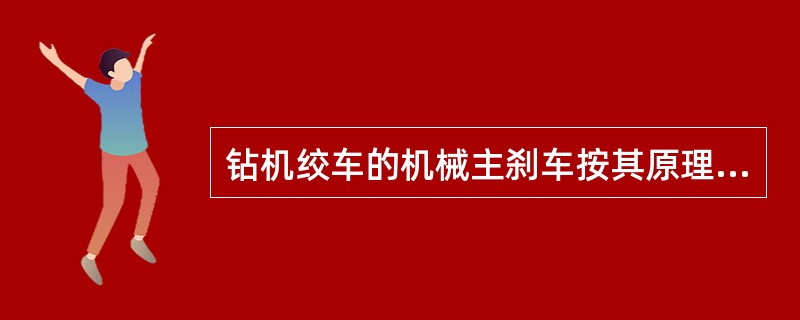 钻机绞车的机械主刹车按其原理...